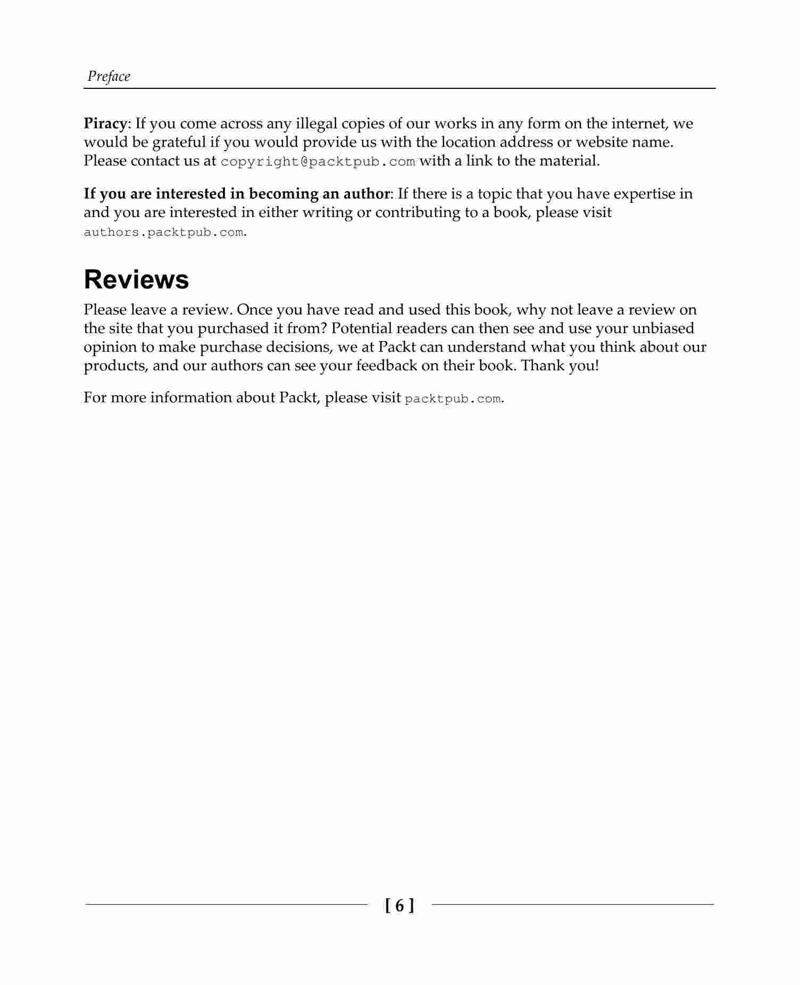 Preface

Piracy: If you come across any illegal copies of our works in any form on the internet, we would be grateful if you would provide us with the location address or website name. Please contact us at copyright@packtpub.com with a link to the material.

If you are interested in becoming an author: If there is a topic that you have expertise in and you are interested in either writing or contributing to a book, please visit authors.packtpub.com.

Reviews

Please leave a review. Once you have read and used this book, why not leave a review on the site that you purchased it from? Potential readers can then see and use your unbiased opinion to make purchase decisions, we at Packt can understand what you think about our products, and our authors can see your feedback on their book. Thank you!

For more information about Packt, please visit packtpub.com.

[ 6 ]